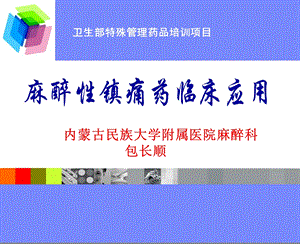 卫生部特殊管理药品培训项目

麻醉性镇痛药临床应用

内蒙古民族大学附属医院麻醉科
包长顺